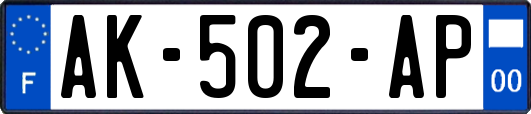 F
AK-502-AP
00